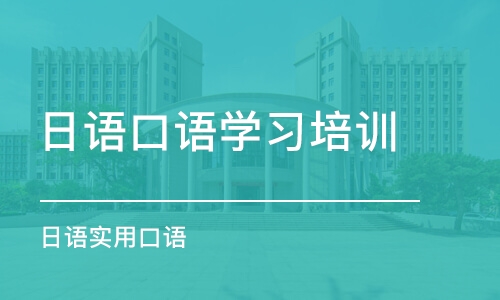 日语口语学习培训

日语实用口语